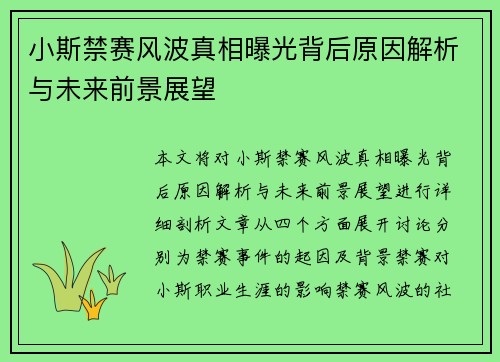 小斯禁赛风波真相曝光背后原因解析与未来前景展望

本文将对小斯禁赛风波真相曝光背后原因解析与未来前景展望进行详细剖析文章从四个方面展开讨论分别为禁赛事件的起因及背景禁赛对小斯职业生涯的影响禁赛风波的社